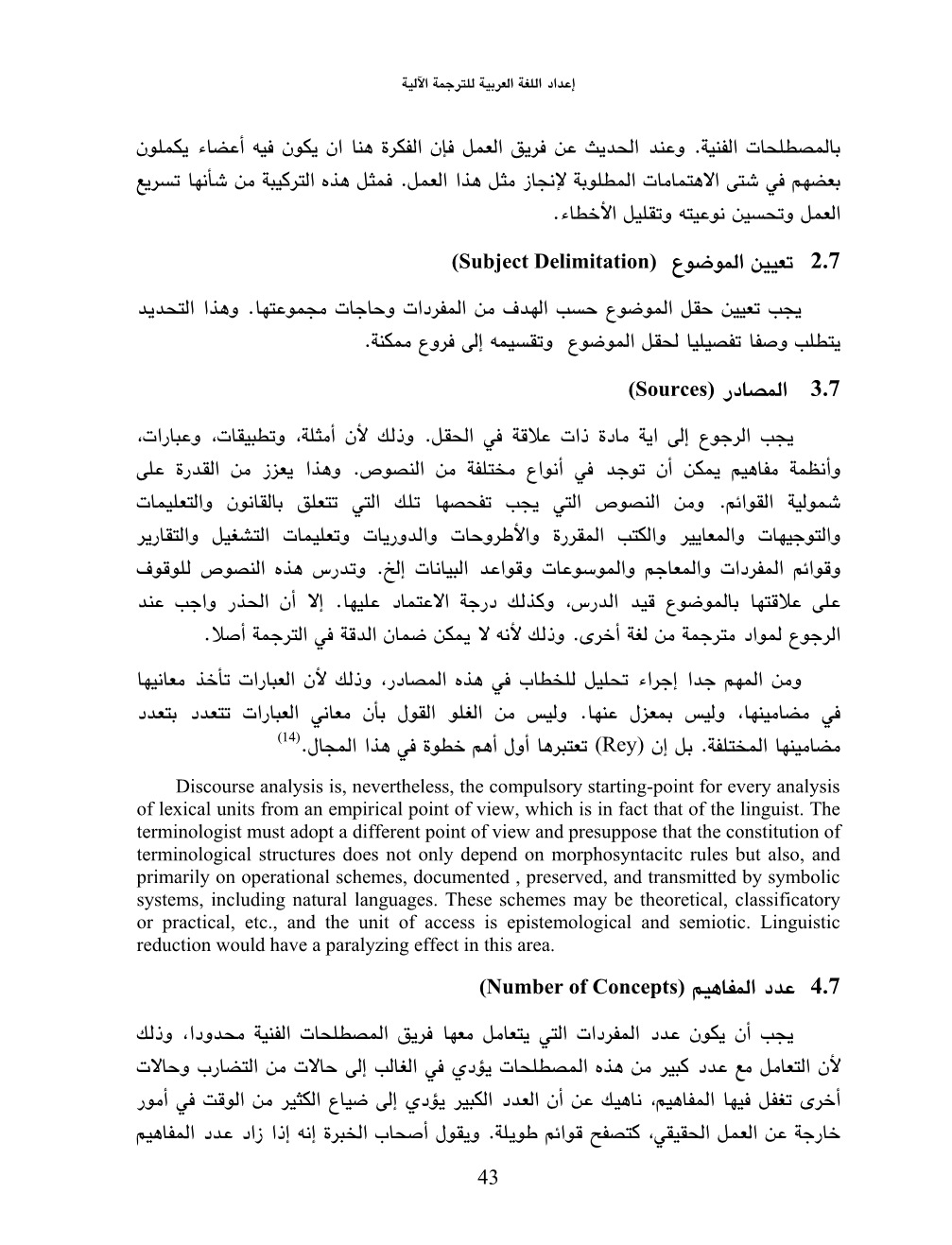 إعداد اللغة العربية للترجمة الآلية

بالمصطلحات الفنية. وعند الحديث عن فريق العمل فإن الفكرة هنا ان يكون فيه أعضاء يكملون بعضهم في شتى الاهتمامات المطلوبة لإنجاز مثل هذا العمل. فمثل هذه التركيبة من شأنها تسريع العمل وتحسين نوعيته وتقليل الأخطاء.

2.7 تعيين الموضوع (Subject Delimitation)

يجب تعيين حقل الموضوع حسب الهدف من المفردات وحاجات مجموعتها. وهذا التحديد يتطلب وصفا تفصيليا لحقل الموضوع وتقسيمه إلى فروع ممكنة.

3.7 المصادر (Sources)

يجب الرجوع إلى اية مادة ذات علاقة في الحقل. وذلك لأن أمثلة، وتطبيقات، وعبارات، وأنظمة مفاهيم يمكن أن توجد في أنواع مختلفة من النصوص. وهذا يعزز من القدرة على شمولية القوائم. ومن النصوص التي يجب تفحصها تلك التي تتعلق بالقانون والتعليمات والتوجيهات والمعايير والكتب المقررة والأطروحات والدوريات وتعليمات التشغيل والتقارير وقوائم المفردات والمعاجم والموسوعات وقواعد البيانات إلخ. وتدرس هذه النصوص للوقوف على علاقتها بالموضوع قيد الدرس، وكذلك درجة الاعتماد عليها. إلا أن الحذر واجب عند الرجوع لمواد مترجمة من لغة أخرى. وذلك لأنه لا يمكن ضمان الدقة في الترجمة أصلا.

ومن المهم جدا إجراء تحليل للخطاب في هذه المصادر، وذلك لأن العبارات تأخذ معانيها في مضامينها، وليس بمعزل عنها. وليس من الغلو القول بأن معاني العبارات تتعدد بتعدد مضامينها المختلفة. بل إن (Rey) تعتبرها أول أهم خطوة في هذا المجال.$^{(14)}$

Discourse analysis is, nevertheless, the compulsory starting-point for every analysis of lexical units from an empirical point of view, which is in fact that of the linguist. The terminologist must adopt a different point of view and presuppose that the constitution of terminological structures does not only depend on morphosyntacitc rules but also, and primarily on operational schemes, documented , preserved, and transmitted by symbolic systems, including natural languages. These schemes may be theoretical, classificatory or practical, etc., and the unit of access is epistemological and semiotic. Linguistic reduction would have a paralyzing effect in this area.

4.7 عدد المفاهيم (Number of Concepts)

يجب أن يكون عدد المفردات التي يتعامل معها فريق المصطلحات الفنية محدودا، وذلك لأن التعامل مع عدد كبير من هذه المصطلحات يؤدي في الغالب إلى حالات من التضارب وحالات أخرى تغفل فيها المفاهيم، ناهيك عن أن العدد الكبير يؤدي إلى ضياع الكثير من الوقت في أمور خارجة عن العمل الحقيقي، كتصفح قوائم طويلة. ويقول أصحاب الخبرة إنه إذا زاد عدد المفاهيم

43